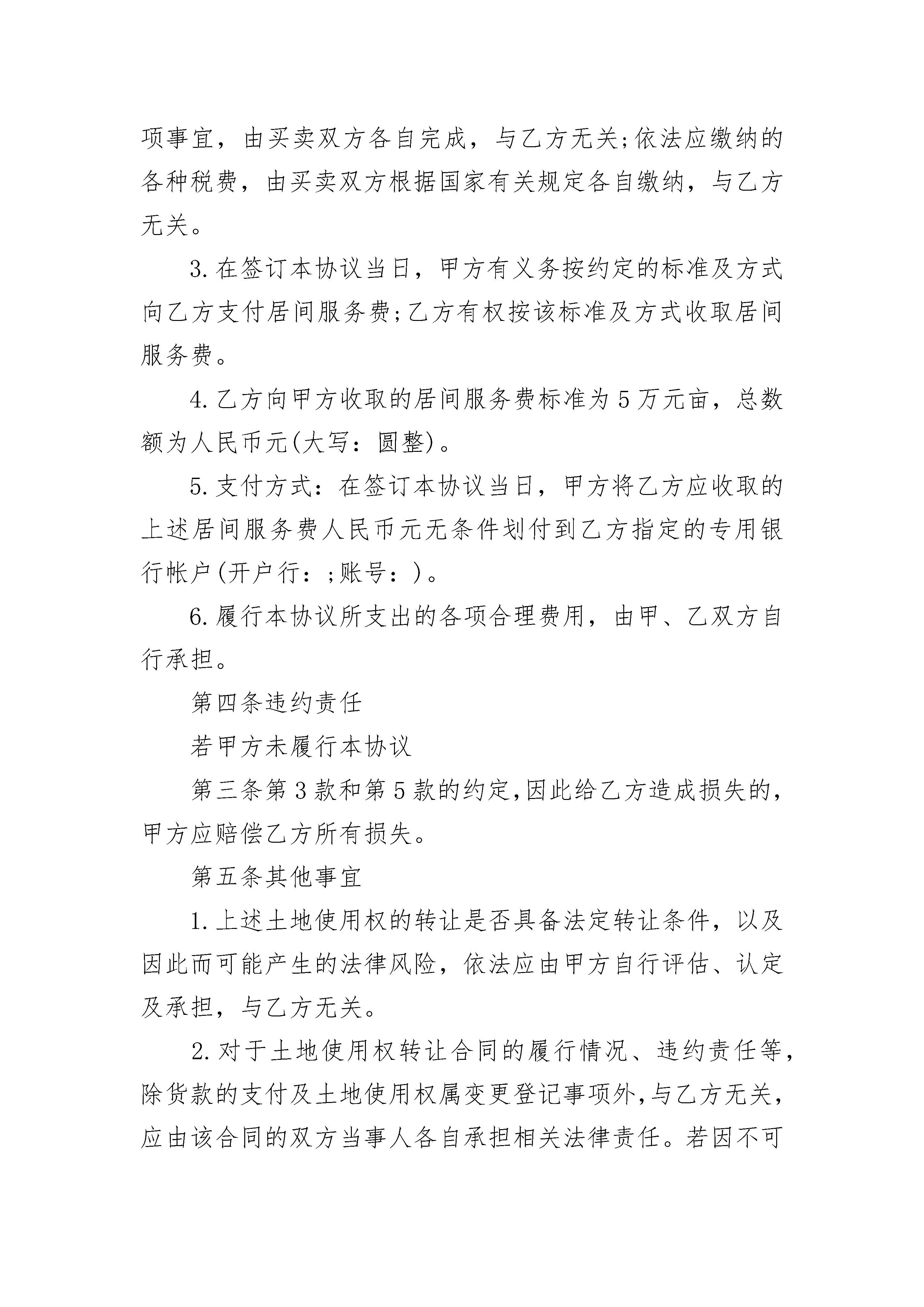 项事宜，由买卖双方各自完成，与乙方无关;依法应缴纳的各种税费，由买卖双方根据国家有关规定各自缴纳，与乙方无关。

3.在签订本协议当日，甲方有义务按约定的标准及方式向乙方支付居间服务费;乙方有权按该标准及方式收取居间服务费。

4.乙方向甲方收取的居间服务费标准为5万元亩，总数额为人民币元(大写：圆整)。

5.支付方式：在签订本协议当日，甲方将乙方应收取的上述居间服务费人民币元无条件划付到乙方指定的专用银行帐户(开户行：;账号：)。

6.履行本协议所支出的各项合理费用，由甲、乙双方自行承担。

第四条违约责任

若甲方未履行本协议

第三条第3款和第5款的约定,因此给乙方造成损失的,甲方应赔偿乙方所有损失。

第五条其他事宜

1.上述土地使用权的转让是否具备法定转让条件，以及因此而可能产生的法律风险，依法应由甲方自行评估、认定及承担，与乙方无关。

2.对于土地使用权转让合同的履行情况、违约责任等,除货款的支付及土地使用权属变更登记事项外,与乙方无关,应由该合同的双方当事人各自承担相关法律责任。若因不可